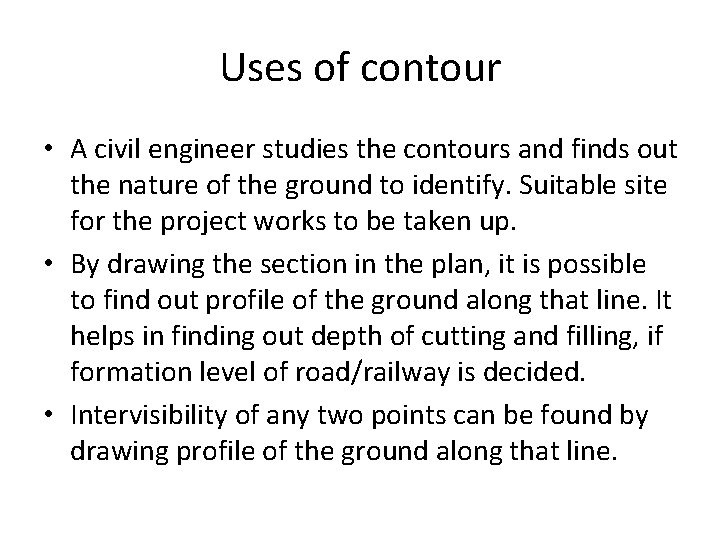 Uses of contour

• A civil engineer studies the contours and finds out the nature of the ground to identify. Suitable site for the project works to be taken up.

• By drawing the section in the plan, it is possible to find out profile of the ground along that line. It helps in finding out depth of cutting and filling, if formation level of road/railway is decided.

• Intervisibility of any two points can be found by drawing profile of the ground along that line.